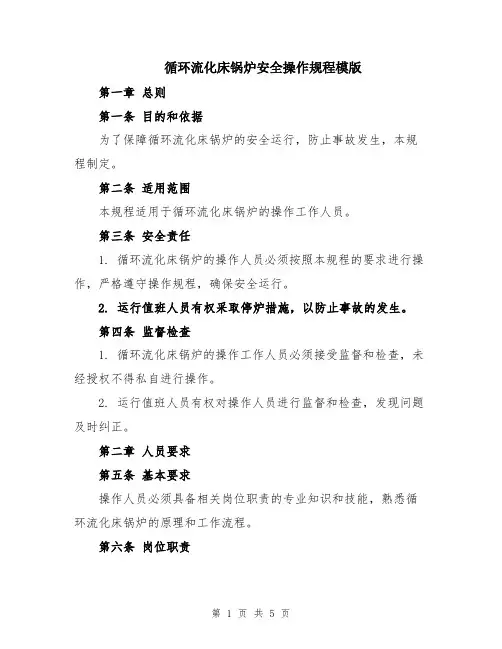 循环流化床锅炉安全操作规程模版

第一章 总则

第一条 目的和依据

为了保障循环流化床锅炉的安全运行，防止事故发生，本规程制定。

第二条 适用范围

本规程适用于循环流化床锅炉的操作工作人员。

第三条 安全责任

1. 循环流化床锅炉的操作人员必须按照本规程的要求进行操作，严格遵守操作规程，确保安全运行。

2. 运行值班人员有权采取停炉措施，以防止事故的发生。

第四条 监督检查

1. 循环流化床锅炉的操作工作人员必须接受监督和检查，未经授权不得私自进行操作。

2. 运行值班人员有权对操作人员进行监督和检查，发现问题及时纠正。

第二章 人员要求

第五条 基本要求

操作人员必须具备相关岗位职责的专业知识和技能，熟悉循环流化床锅炉的原理和工作流程。

第六条 岗位职责

第 1 页 共 5 页